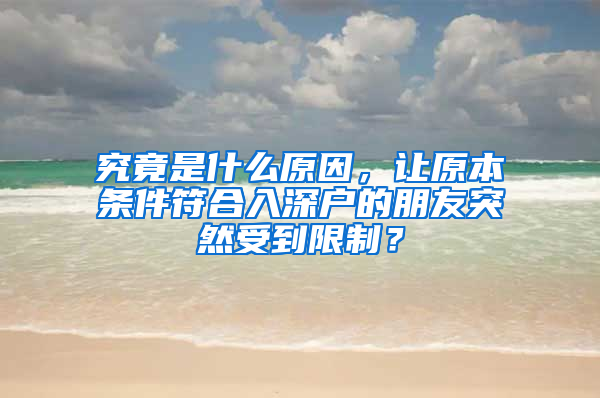 究竟是什么原因，让原本条件符合入深户的朋友突然受到限制？